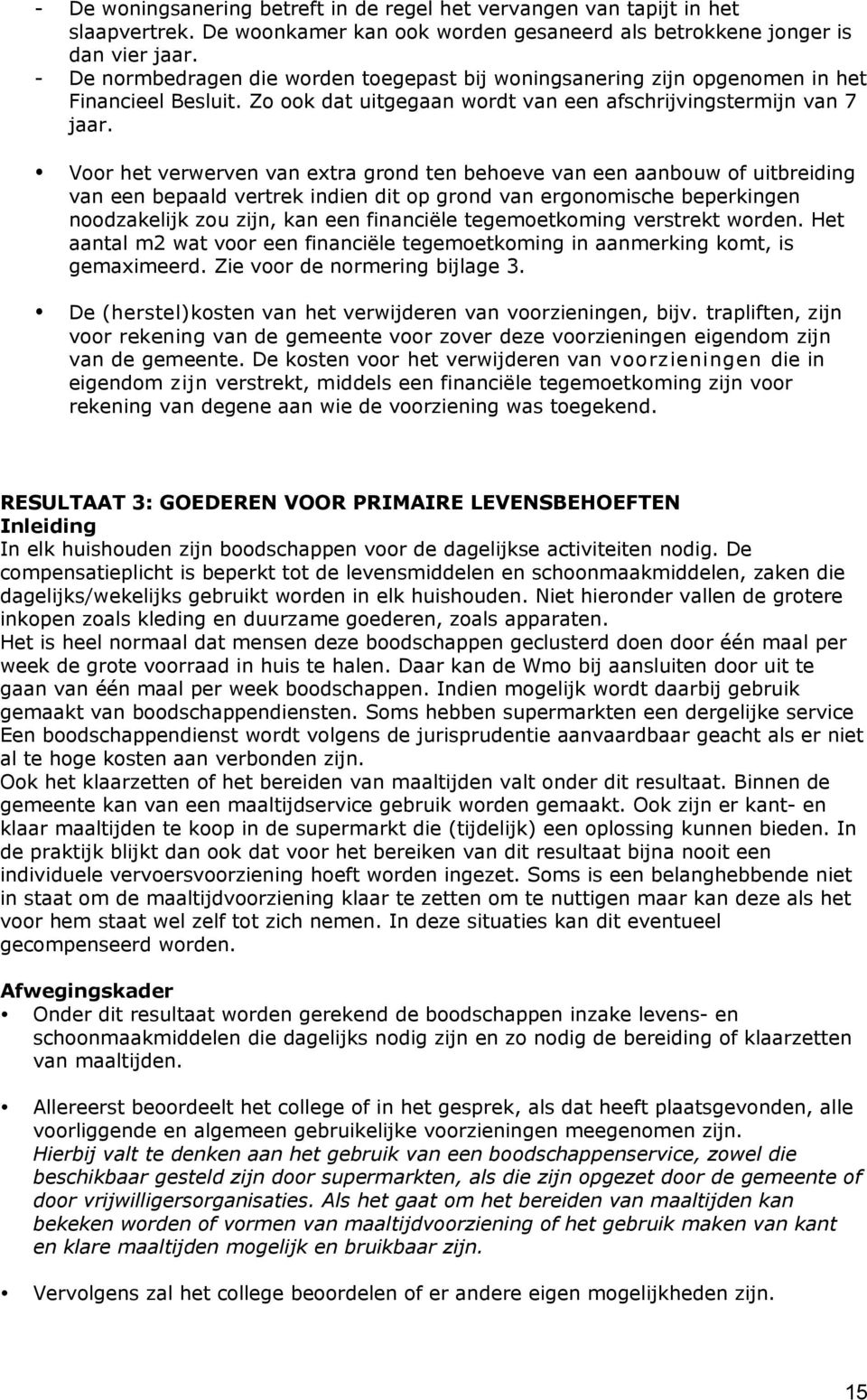 - De woningsanering betreft in de regel het vervangen van tapijt in het slaapvertrek. De woonkamer kan ook worden gesaneerd als betrokkene jonger is dan vier jaar.
- De normbedragen die worden toegepast bij woningsanering zijn opgenomen in het Financieel Besluit. Zo ook dat uitgegaan wordt van een afschrijvingstermijn van 7 jaar.

• Voor het verwerven van extra grond ten behoeve van een aanbouw of uitbreiding van een bepaald vertrek indien dit op grond van ergonomische beperkingen noodzakelijk zou zijn, kan een financiële tegemoetkoming verstrekt worden. Het aantal m2 wat voor een financiële tegemoetkoming in aanmerking komt, is gemaximeerd. Zie voor de normering bijlage 3.

• De (herstel)kosten van het verwijderen van voorzieningen, bijv. trapliften, zijn voor rekening van de gemeente voor zover deze voorzieningen eigendom zijn van de gemeente. De kosten voor het verwijderen van voorzieningen die in eigendom zijn verstrekt, middels een financiële tegemoetkoming zijn voor rekening van degene aan wie de voorziening was toegekend.

RESULTAAT 3: GOEDEREN VOOR PRIMAIRE LEVENSBEHOEFTEN
Inleiding
In elk huishouden zijn boodschappen voor de dagelijkse activiteiten nodig. De compensatieplicht is beperkt tot de levensmiddelen en schoonmaakmiddelen, zaken die dagelijks/wekelijks gebruikt worden in elk huishouden. Niet hieronder vallen de grotere inkopen zoals kleding en duurzame goederen, zoals apparaten.
Het is heel normaal dat mensen deze boodschappen geclusterd doen door één maal per week de grote voorraad in huis te halen. Daar kan de Wmo bij aansluiten door uit te gaan van één maal per week boodschappen. Indien mogelijk wordt daarbij gebruik gemaakt van boodschappendiensten. Soms hebben supermarkten een dergelijke service Een boodschappendienst wordt volgens de jurisprudentie aanvaardbaar geacht als er niet al te hoge kosten aan verbonden zijn.
Ook het klaarzetten of het bereiden van maaltijden valt onder dit resultaat. Binnen de gemeente kan van een maaltijdservice gebruik worden gemaakt. Ook zijn er kant- en klaar maaltijden te koop in de supermarkt die (tijdelijk) een oplossing kunnen bieden. In de praktijk blijkt dan ook dat voor het bereiken van dit resultaat bijna nooit een individuele vervoersvoorziening hoeft worden ingezet. Soms is een belanghebbende niet in staat om de maaltijdvoorziening klaar te zetten om te nuttigen maar kan deze als het voor hem staat wel zelf tot zich nemen. In deze situaties kan dit eventueel gecompenseerd worden.

Afwegingskader
• Onder dit resultaat worden gerekend de boodschappen inzake levens- en schoonmaakmiddelen die dagelijks nodig zijn en zo nodig de bereiding of klaarzetten van maaltijden.

• Allereerst beoordeelt het college of in het gesprek, als dat heeft plaatsgevonden, alle voorliggende en algemeen gebruikelijke voorzieningen meegenomen zijn.
Hierbij valt te denken aan het gebruik van een boodschappenservice, zowel die beschikbaar gesteld zijn door supermarkten, als die zijn opgezet door de gemeente of door vrijwilligersorganisaties. Als het gaat om het bereiden van maaltijden kan bekeken worden of vormen van maaltijdvoorziening of het gebruik maken van kant en klare maaltijden mogelijk en bruikbaar zijn.

• Vervolgens zal het college beoordelen of er andere eigen mogelijkheden zijn.

15